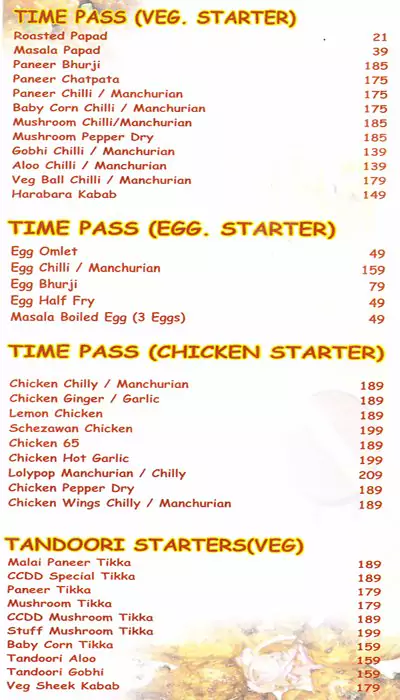 TIME PASS (VEG. STARTER)

| | |
|---|---|
| Roasted Papad | 21 |
| Masala Papad | 39 |
| Paneer Bhurji | 185 |
| Paneer Chatpata | 175 |
| Paneer Chilli / Manchurian | 175 |
| Baby Corn Chilli / Manchurian | 175 |
| Mushroom Chilli/Manchurian | 185 |
| Mushroom Pepper Dry | 185 |
| Gobhi Chilli / Manchurian | 139 |
| Aloo Chilli / Manchurian | 139 |
| Veg Ball Chilli / Manchurian | 179 |
| Harabara Kabab | 149 |

TIME PASS (EGG. STARTER)

| | |
|---|---|
| Egg Omlet | 49 |
| Egg Chilli / Manchurian | 159 |
| Egg Bhurji | 79 |
| Egg Half Fry | 49 |
| Masala Boiled Egg (3 Eggs) | 49 |

TIME PASS (CHICKEN STARTER)

| | |
|---|---|
| Chicken Chilly / Manchurian | 189 |
| Chicken Ginger / Garlic | 189 |
| Lemon Chicken | 189 |
| Schezawan Chicken | 199 |
| Chicken 65 | 189 |
| Chicken Hot Garlic | 199 |
| Lolypop Manchurian / Chilly | 209 |
| Chicken Pepper Dry | 189 |
| Chicken Wings Chilly / Manchurian | 189 |

TANDOORI STARTERS(VEG)

| | |
|---|---|
| Malai Paneer Tikka | 189 |
| CCDD Special Tikka | 189 |
| Paneer Tikka | 179 |
| Mushroom Tikka | 179 |
| CCDD Mushroom Tikka | 189 |
| Stuff Mushroom Tikka | 199 |
| Baby Corn Tikka | 159 |
| Tandoori Aloo | 159 |
| Tandoori Gobhi | 159 |
| Veg Sheek Kabab | 179 |